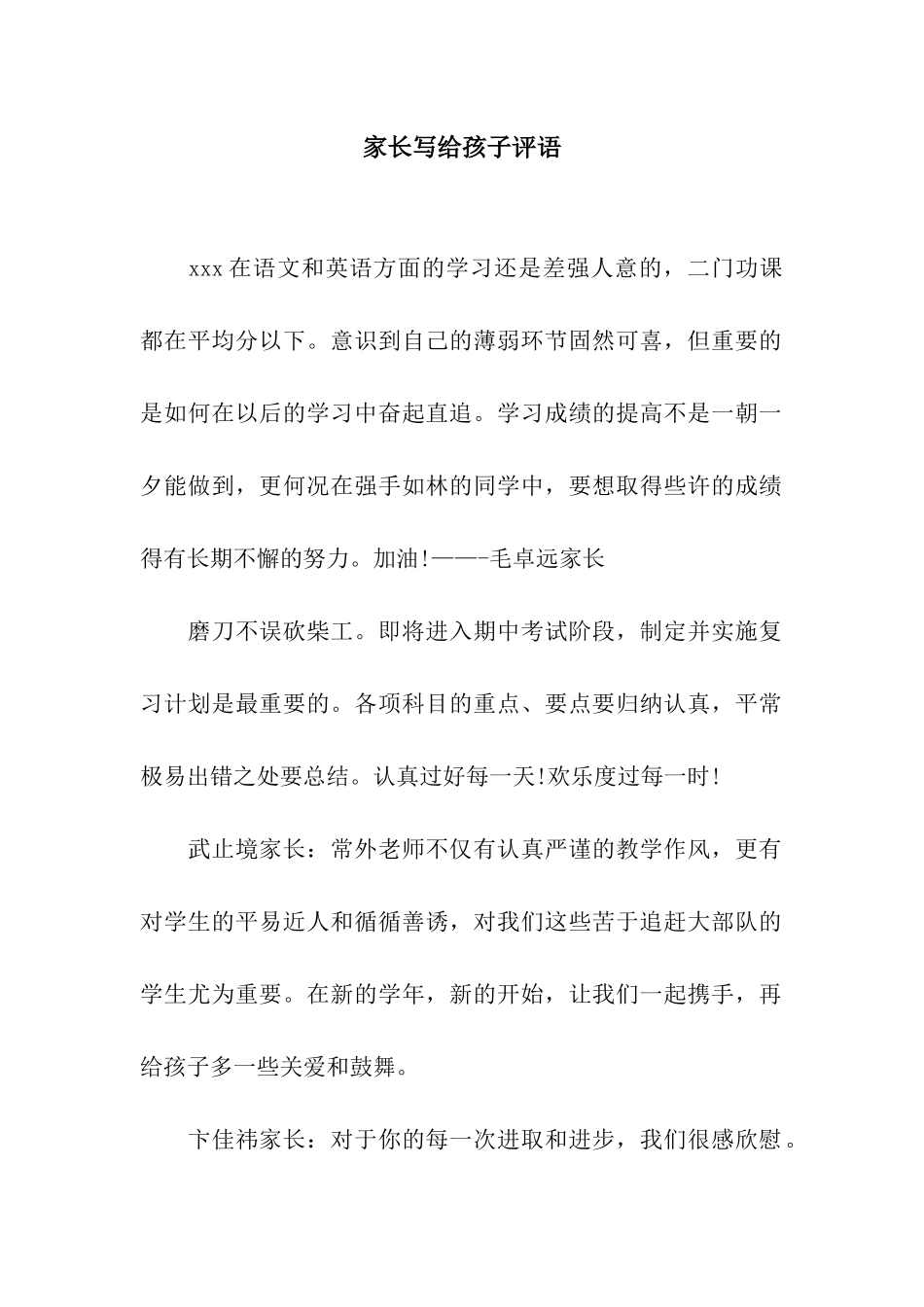 家长写给孩子评语

xxx 在语文和英语方面的学习还是差强人意的，二门功课都在平均分以下。意识到自己的薄弱环节固然可喜，但重要的是如何在以后的学习中奋起直追。学习成绩的提高不是一朝一夕能做到，更何况在强手如林的同学中，要想取得些许的成绩得有长期不懈的努力。加油!——-毛卓远家长

磨刀不误砍柴工。即将进入期中考试阶段，制定并实施复习计划是最重要的。各项科目的重点、要点要归纳认真，平常极易出错之处要总结。认真过好每一天!欢乐度过每一时!

武止境家长：常外老师不仅有认真严谨的教学作风，更有对学生的平易近人和循循善诱，对我们这些苦于追赶大部队的学生尤为重要。在新的学年，新的开始，让我们一起携手，再给孩子多一些关爱和鼓舞。

卞佳祎家长：对于你的每一次进取和进步，我们很感欣慰。